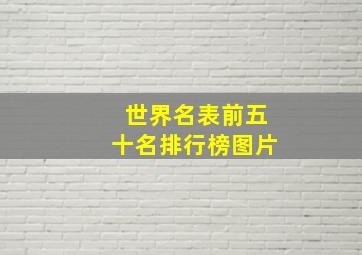 世界名表前五十名排行榜图片